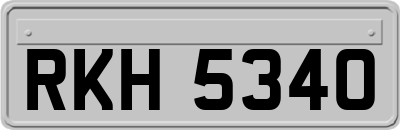 RKH 5340